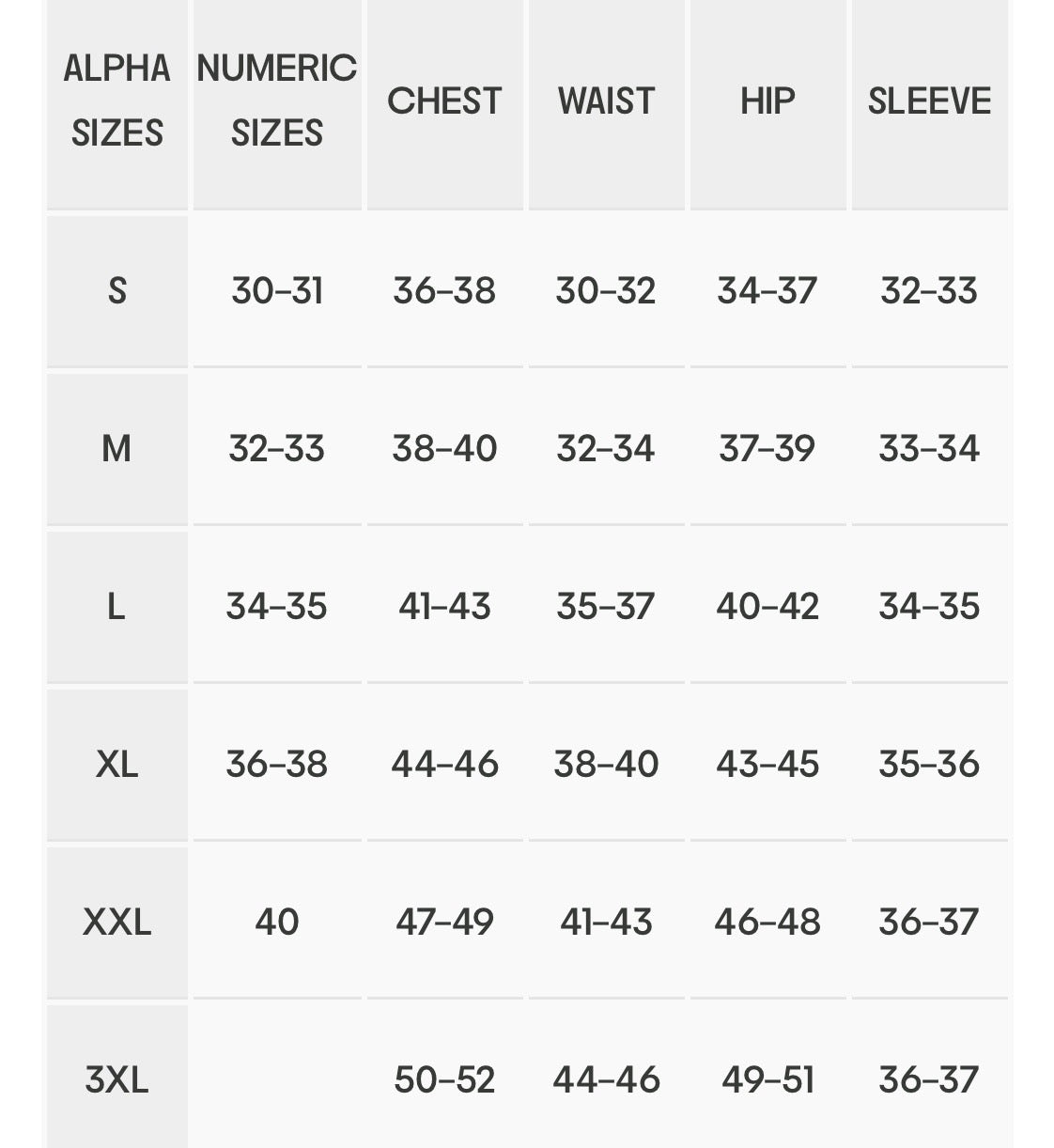 | ALPHA SIZES | NUMERIC SIZES | CHEST | WAIST | HIP | SLEEVE |
|---|---|---|---|---|---|
| S | 30-31 | 36-38 | 30-32 | 34-37 | 32-33 |
| M | 32-33 | 38-40 | 32-34 | 37-39 | 33-34 |
| L | 34-35 | 41-43 | 35-37 | 40-42 | 34-35 |
| XL | 36-38 | 44-46 | 38-40 | 43-45 | 35-36 |
| XXL | 40 | 47-49 | 41-43 | 46-48 | 36-37 |
| 3XL | | 50-52 | 44-46 | 49-51 | 36-37 |